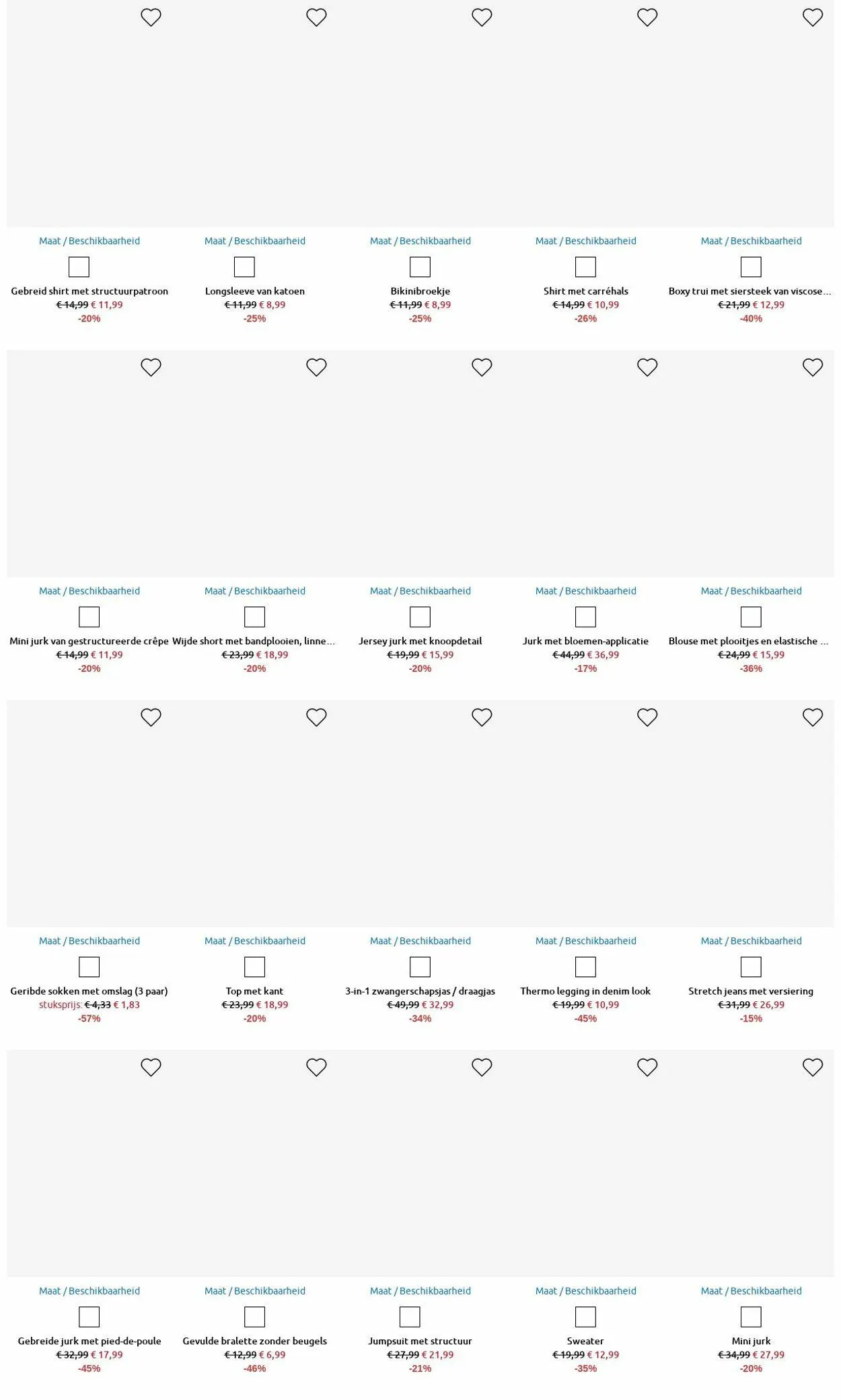 Maat / Beschikbaarheid
Gebreid shirt met structuurpatroon
€ 14,99 € 11,99
-20%

Maat / Beschikbaarheid
Longsleeve van katoen
€ 11,99 € 8,99
-25%

Maat / Beschikbaarheid
Bikinibroekje
€ 11,99 € 8,99
-25%

Maat / Beschikbaarheid
Shirt met carréhals
€ 14,99 € 10,99
-26%

Maat / Beschikbaarheid
Boxy trui met siersteek van viscose...
€ 21,99 € 12,99
-40%

Maat / Beschikbaarheid
Mini jurk van gestructureerde crêpe
€ 14,99 € 11,99
-20%

Maat / Beschikbaarheid
Wijde short met bandplooien, linne...
€ 23,99 € 18,99
-20%

Maat / Beschikbaarheid
Jersey jurk met knoopdetail
€ 19,99 € 15,99
-20%

Maat / Beschikbaarheid
Jurk met bloemen-applicatie
€ 44,99 € 36,99
-17%

Maat / Beschikbaarheid
Blouse met plooitjes en elastische ...
€ 24,99 € 15,99
-36%

Maat / Beschikbaarheid
Geribde sokken met omslag (3 paar)
stuksprijs: € 4,33 € 1,83
-57%

Maat / Beschikbaarheid
Top met kant
€ 23,99 € 18,99
-20%

Maat / Beschikbaarheid
3-in-1 zwangerschapsjas / draagjas
€ 49,99 € 32,99
-34%

Maat / Beschikbaarheid
Thermo legging in denim look
€ 19,99 € 10,99
-45%

Maat / Beschikbaarheid
Stretch jeans met versiering
€ 31,99 € 26,99
-15%

Maat / Beschikbaarheid
Gebreide jurk met pied-de-poule
€ 32,99 € 17,99
-45%

Maat / Beschikbaarheid
Gevulde bralette zonder beugels
€ 12,99 € 6,99
-46%

Maat / Beschikbaarheid
Jumpsuit met structuur
€ 27,99 € 21,99
-21%

Maat / Beschikbaarheid
Sweater
€ 19,99 € 12,99
-35%

Maat / Beschikbaarheid
Mini jurk
€ 34,99 € 27,99
-20%